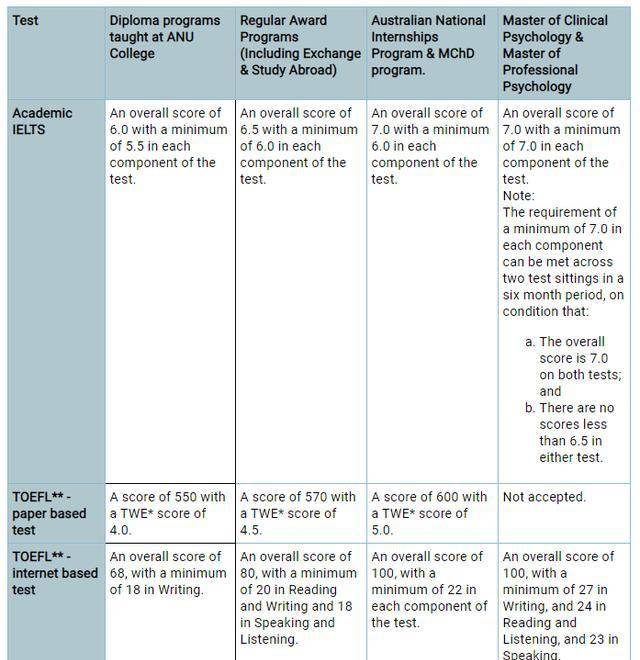 | Test | Diploma programs taught at ANU College | Regular Award Programs (Including Exchange & Study Abroad) | Australian National Internships Program & MChD program. | Master of Clinical Psychology & Master of Professional Psychology |
|---|---|---|---|---|
| Academic IELTS | An overall score of 6.0 with a minimum of 5.5 in each component of the test. | An overall score of 6.5 with a minimum of 6.0 in each component of the test. | An overall score of 7.0 with a minimum 6.0 in each component of the test. | An overall score of 7.0 with a minimum of 7.0 in each component of the test. Note: The requirement of a minimum of 7.0 in each component can be met across two test sittings in a six month period, on condition that: a. The overall score is 7.0 on both tests; and b. There are no scores less than 6.5 in either test. |
| TOEFL** - paper based test | A score of 550 with a TWE* score of 4.0. | A score of 570 with a TWE* score of 4.5. | A score of 600 with a TWE* score of 5.0. | Not accepted. |
| TOEFL** - internet based test | An overall score of 68, with a minimum of 18 in Writing. | An overall score of 80, with a minimum of 20 in Reading and Writing and 18 in Speaking and Listening. | An overall score of 100, with a minimum of 22 in each component of the test. | An overall score of 100, with a minimum of 27 in Writing, and 24 in Reading and Listening, and 23 in Speaking. |